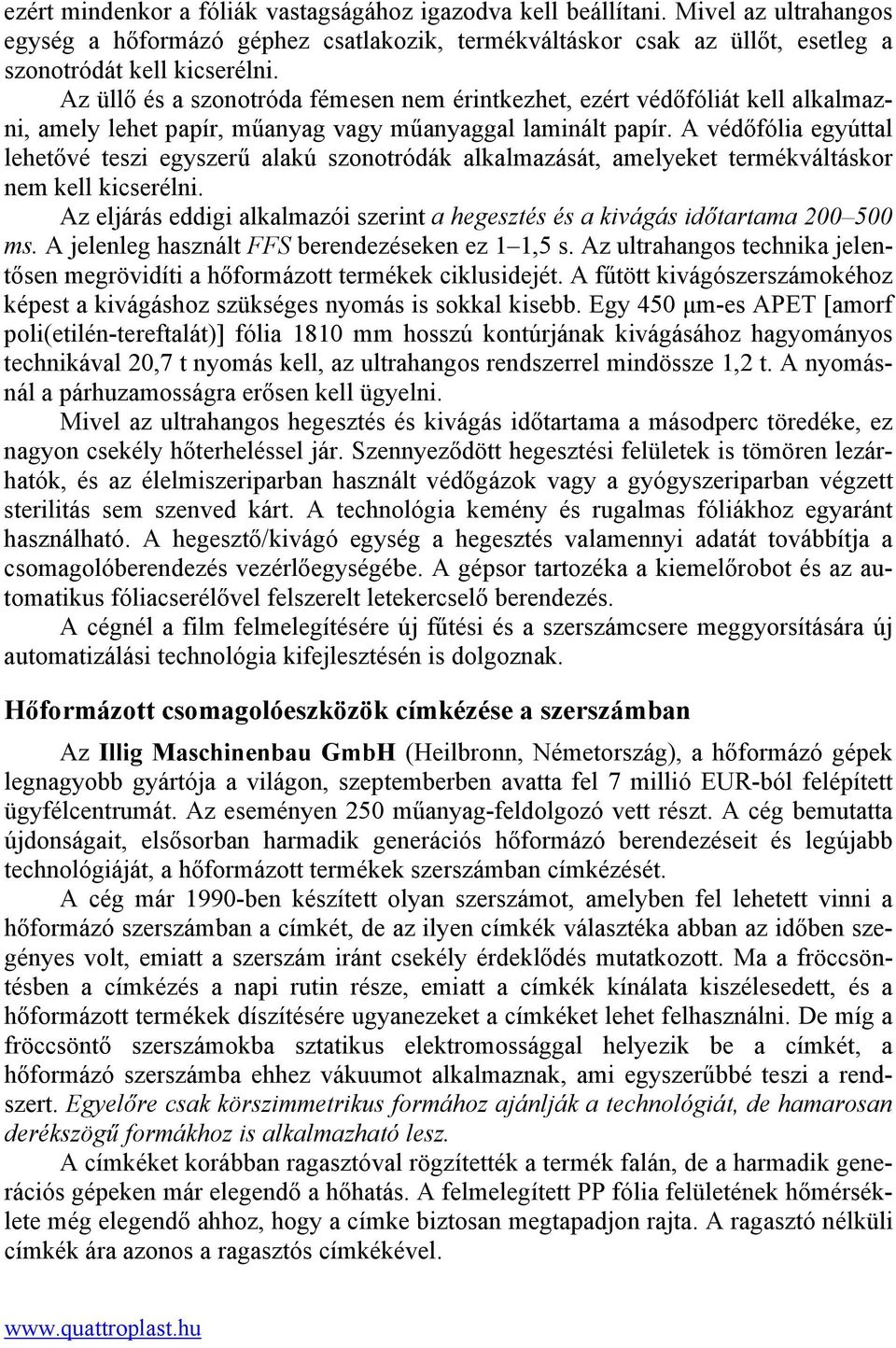 ezért mindenkor a fóliák vastagságához igazodva kell beállítani. Mivel az ultrahangos egység a hőformázó géphez csatlakozik, termékváltáskor csak az üllőt, esetleg a szonotródát kell kicserélni.

Az üllő és a szonotróda fémesen nem érintkezhet, ezért védőfóliát kell alkalmazni, amely lehet papír, műanyag vagy műanyaggal laminált papír. A védőfólia egyúttal lehetővé teszi egyszerű alakú szonotródák alkalmazását, amelyeket termékváltáskor nem kell kicserélni.

Az eljárás eddigi alkalmazói szerint a hegesztés és a kivágás időtartama 200–500 ms. A jelenleg használt FFS berendezéseken ez 1–1,5 s. Az ultrahangos technika jelentősen megrövidíti a hőformázott termékek ciklusidejét. A fűtött kivágószerszámokéhoz képest a kivágáshoz szükséges nyomás is sokkal kisebb. Egy 450 µm-es APET [amorf poli(etilén-tereftalát)] fólia 1810 mm hosszú kontúrjának kivágásához hagyományos technikával 20,7 t nyomás kell, az ultrahangos rendszerrel mindössze 1,2 t. A nyomásnál a párhuzamosságra erősen kell ügyelni.

Mivel az ultrahangos hegesztés és kivágás időtartama a másodperc töredéke, ez nagyon csekély hőterheléssel jár. Szennyeződött hegesztési felületek is tömören lezárhatók, és az élelmiszeriparban használt védőgázok vagy a gyógyszeriparban végzett sterilitás sem szenved kárt. A technológia kemény és rugalmas fóliákhoz egyaránt használható. A hegesztő/kivágó egység a hegesztés valamennyi adatát továbbítja a csomagolóberendezés vezérlőegységébe. A gépsor tartozéka a kiemelőrobot és az automatikus fóliacserélővel felszerelt letekercselő berendezés.

A cégnél a film felmelegítésére új fűtési és a szerszámcsere meggyorsítására új automatizálási technológia kifejlesztésén is dolgoznak.

Hőformázott csomagolóeszközök címkézése a szerszámban

Az Illig Maschinenbau GmbH (Heilbronn, Németország), a hőformázó gépek legnagyobb gyártója a világon, szeptemberben avatta fel 7 millió EUR-ból felépített ügyfélcentrumát. Az eseményen 250 műanyag-feldolgozó vett részt. A cég bemutatta újdonságait, elsősorban harmadik generációs hőformázó berendezéseit és legújabb technológiáját, a hőformázott termékek szerszámban címkézését.

A cég már 1990-ben készített olyan szerszámot, amelyben fel lehetett vinni a hőformázó szerszámban a címkét, de az ilyen címkék választéka abban az időben szegényes volt, emiatt a szerszám iránt csekély érdeklődés mutatkozott. Ma a fröccsöntésben a címkézés a napi rutin része, emiatt a címkék kínálata kiszélesedett, és a hőformázott termékek díszítésére ugyanezeket a címkéket lehet felhasználni. De míg a fröccsöntő szerszámokba sztatikus elektromossággal helyezik be a címkét, a hőformázó szerszámba ehhez vákuumot alkalmaznak, ami egyszerűbbé teszi a rendszert. Egyelőre csak körszimmetrikus formához ajánlják a technológiát, de hamarosan derékszögű formákhoz is alkalmazható lesz.

A címkéket korábban ragasztóval rögzítették a termék falán, de a harmadik generációs gépeken már elegendő a hőhatás. A felmelegített PP fólia felületének hőmérséklete még elegendő ahhoz, hogy a címke biztosan megtapadjon rajta. A ragasztó nélküli címkék ára azonos a ragasztós címkékével.

www.quattroplast.hu